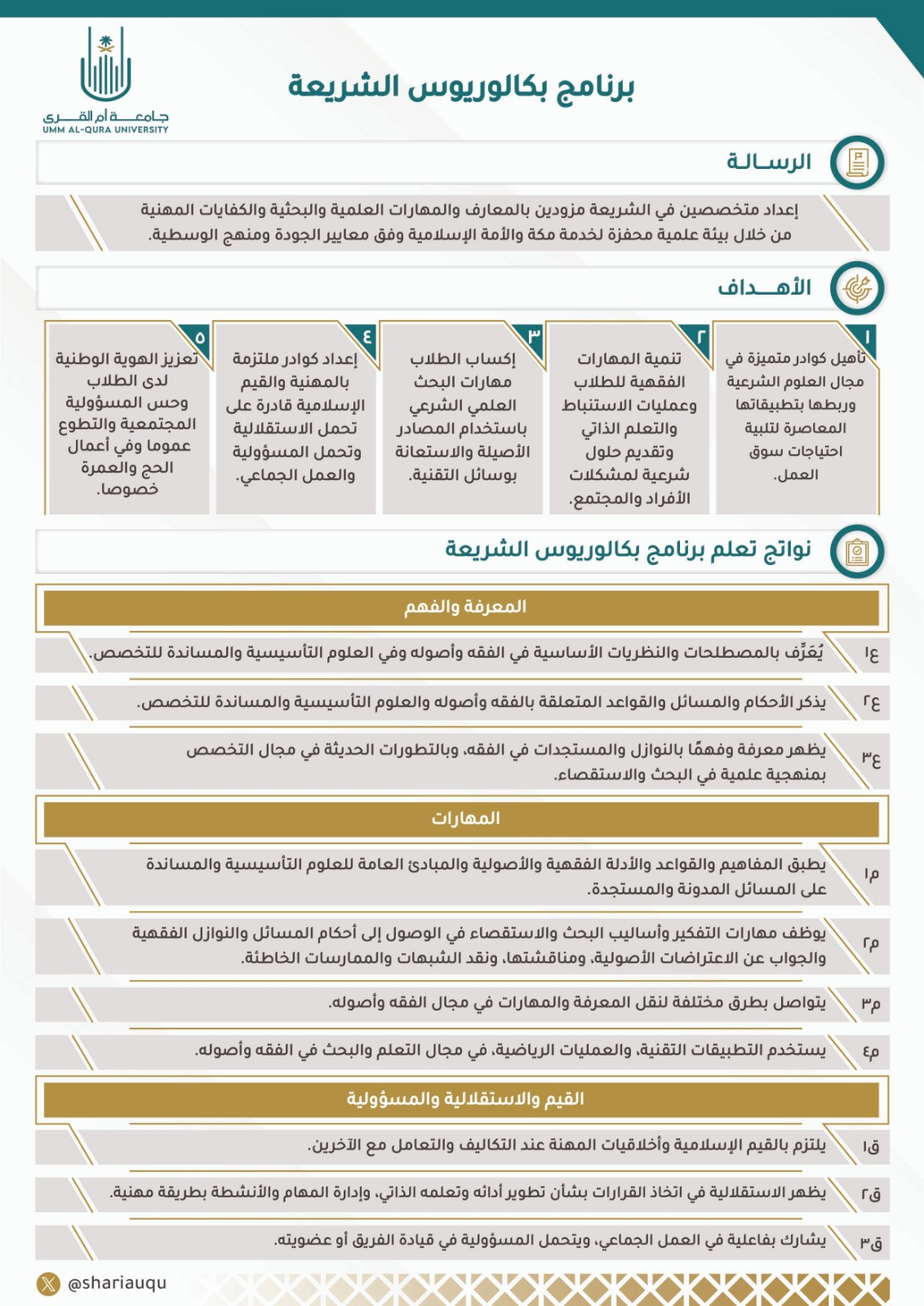 جامعة أم القرى
UMM AL-QURA UNIVERSITY

برنامج بكالوريوس الشريعة

الرسالة

إعداد متخصصين في الشريعة مزودين بالمعارف والمهارات العلمية والبحثية والكفايات المهنية من خلال بيئة علمية محفزة لخدمة مكة والأمة الإسلامية وفق معايير الجودة ومنهج الوسطية.

الأهداف

١
تأهيل كوادر متميزة في مجال العلوم الشرعية وربطها بتطبيقاتها المعاصرة لتلبية احتياجات سوق العمل.

٢
تنمية المهارات الفقهية للطلاب وعمليات الاستنباط والتعلم الذاتي وتقديم حلول شرعية لمشكلات الأفراد والمجتمع.

٣
إكساب الطلاب مهارات البحث العلمي الشرعي باستخدام المصادر الأصيلة والاستعانة بوسائل التقنية.

٤
إعداد كوادر ملتزمة بالمهنية والقيم الإسلامية قادرة على تحمل الاستقلالية وتحمل المسؤولية والعمل الجماعي.

٥
تعزيز الهوية الوطنية لدى الطلاب وحس المسؤولية المجتمعية والتطوع عموما وفي أعمال الحج والعمرة خصوصا.

نواتج تعلم برنامج بكالوريوس الشريعة

المعرفة والفهم

ع١ يُعَرِّف بالمصطلحات والنظريات الأساسية في الفقه وأصوله وفي العلوم التأسيسية والمساندة للتخصص.

ع٢ يذكر الأحكام والمسائل والقواعد المتعلقة بالفقه وأصوله والعلوم التأسيسية والمساندة للتخصص.

ع٣ يظهر معرفة وفهمًا بالنوازل والمستجدات في الفقه، وبالتطورات الحديثة في مجال التخصص بمنهجية علمية في البحث والاستقصاء.

المهارات

م١ يطبق المفاهيم والقواعد والأدلة الفقهية والأصولية والمبادئ العامة للعلوم التأسيسية والمساندة على المسائل المدونة والمستجدة.

م٢ يوظف مهارات التفكير وأساليب البحث والاستقصاء في الوصول إلى أحكام المسائل والنوازل الفقهية والجواب عن الاعتراضات الأصولية، ومناقشتها، ونقد الشبهات والممارسات الخاطئة.

م٣ يتواصل بطرق مختلفة لنقل المعرفة والمهارات في مجال الفقه وأصوله.

م٤ يستخدم التطبيقات التقنية، والعمليات الرياضية، في مجال التعلم والبحث في الفقه وأصوله.

القيم والاستقلالية والمسؤولية

ق١ يلتزم بالقيم الإسلامية وأخلاقيات المهنة عند التكاليف والتعامل مع الآخرين.

ق٢ يظهر الاستقلالية في اتخاذ القرارات بشأن تطوير أدائه وتعلمه الذاتي، وإدارة المهام والأنشطة بطريقة مهنية.

ق٣ يشارك بفاعلية في العمل الجماعي، ويتحمل المسؤولية في قيادة الفريق أو عضويته.

@shariauqu